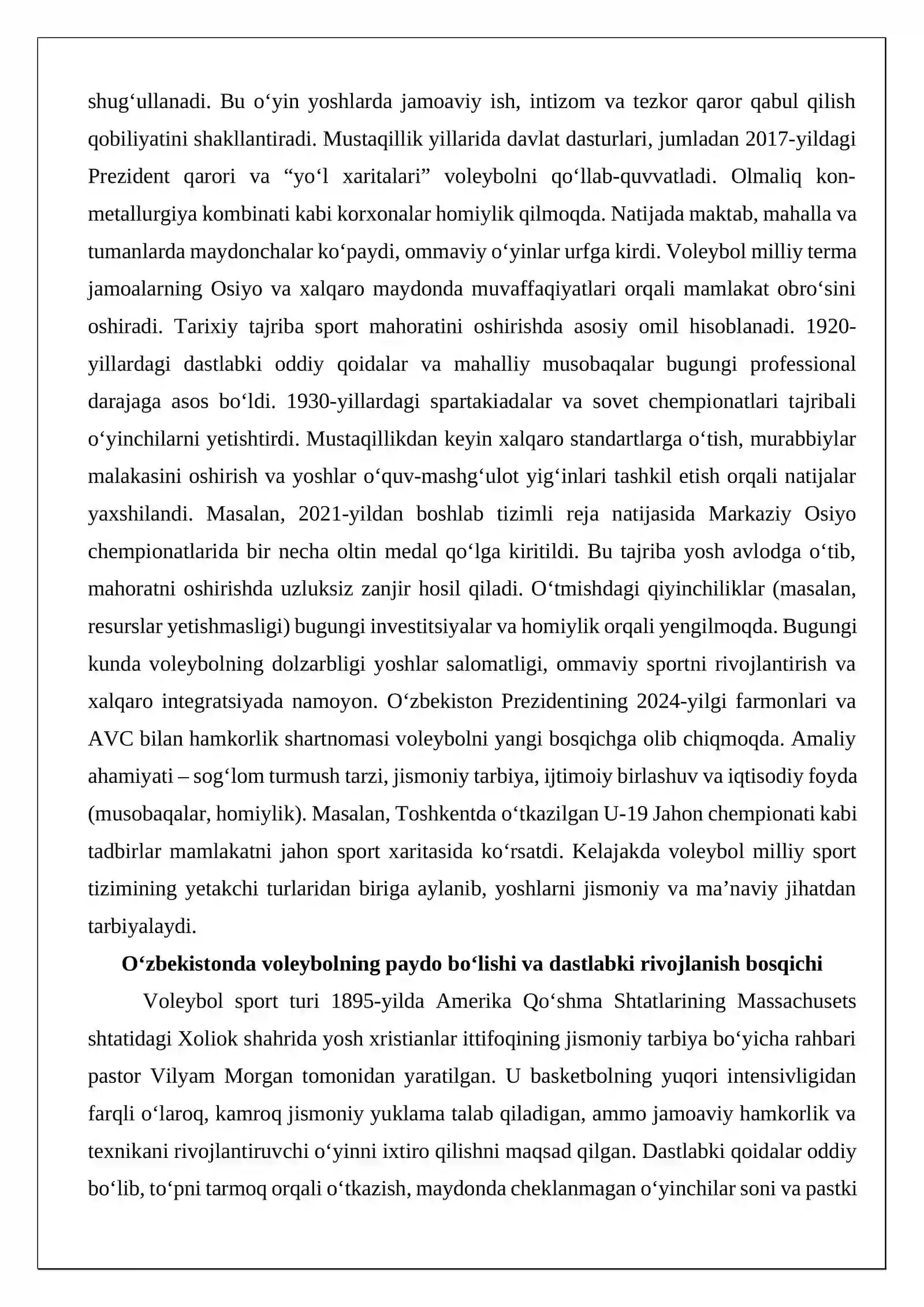 shug'ullanadi. Bu o'yin yoshlarda jamoaviy ish, intizom va tezkor qaror qabul qilish qobiliyatini shakllantiradi. Mustaqillik yillarida davlat dasturlari, jumladan 2017-yildagi Prezident qarori va "yo'l xaritalari" voleybolni qo'llab-quvvatladi. Olmaliq kon-metallurgiya kombinati kabi korxonalar homiylik qilmoqda. Natijada maktab, mahalla va tumanlarda maydonchalar ko'paydi, ommaviy o'yinlar urfga kirdi. Voleybol milliy terma jamoalarning Osiyo va xalqaro maydonda muvaffaqiyatlari orqali mamlakat obro'sini oshiradi. Tarixiy tajriba sport mahoratini oshirishda asosiy omil hisoblanadi. 1920-yillardagi dastlabki oddiy qoidalar va mahalliy musobaqalar bugungi professional darajaga asos bo'ldi. 1930-yillardagi spartakiadalar va sovet chempionatlari tajribali o'yinchilarni yetishtirdi. Mustaqillikdan keyin xalqaro standartlarga o'tish, murabbiylar malakasini oshirish va yoshlar o'quv-mashg'ulot yig'inlari tashkil etish orqali natijalar yaxshilandi. Masalan, 2021-yildan boshlab tizimli reja natijasida Markaziy Osiyo chempionatlarida bir necha oltin medal qo'lga kiritildi. Bu tajriba yosh avlodga o'tib, mahoratni oshirishda uzluksiz zanjir hosil qiladi. O'tmishdagi qiyinchiliklar (masalan, resurslar yetishmasligi) bugungi investitsiyalar va homiylik orqali yengilmoqda. Bugungi kunda voleybolning dolzarbligi yoshlar salomatligi, ommaviy sportni rivojlantirish va xalqaro integratsiyada namoyon. O'zbekiston Prezidentining 2024-yilgi farmonlari va AVC bilan hamkorlik shartnomasi voleybolni yangi bosqichga olib chiqmoqda. Amaliy ahamiyati – sog'lom turmush tarzi, jismoniy tarbiya, ijtimoiy birlashuv va iqtisodiy foyda (musobaqalar, homiylik). Masalan, Toshkentda o'tkazilgan U-19 Jahon chempionati kabi tadbirlar mamlakatni jahon sport xaritasida ko'rsatdi. Kelajakda voleybol milliy sport tizimining yetakchi turlaridan biriga aylanib, yoshlarni jismoniy va ma'naviy jihatdan tarbiyalaydi.

O'zbekistonda voleybolning paydo bo'lishi va dastlabki rivojlanish bosqichi

Voleybol sport turi 1895-yilda Amerika Qo'shma Shtatlarining Massachusets shtatidagi Xoliok shahrida yosh xristianlar ittifoqining jismoniy tarbiya bo'yicha rahbari pastor Vilyam Morgan tomonidan yaratilgan. U basketbolning yuqori intensivligidan farqli o'laroq, kamroq jismoniy yuklama talab qiladigan, ammo jamoaviy hamkorlik va texnikani rivojlantiruvchi o'yinni ixtiro qilishni maqsad qilgan. Dastlabki qoidalar oddiy bo'lib, to'pni tarmoq orqali o'tkazish, maydonda cheklanmagan o'yinchilar soni va pastki